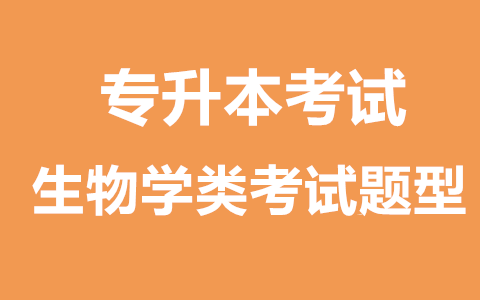 专升本考试
生物学类考试题型